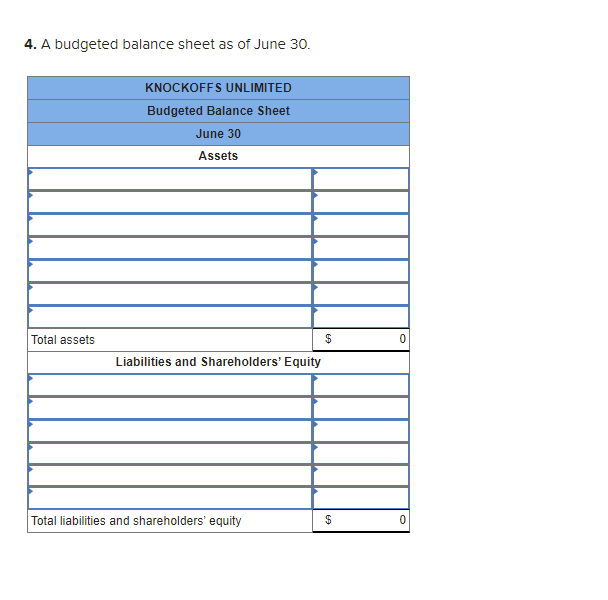 **4.** A budgeted balance sheet as of June 30.

| KNOCKOFFS UNLIMITED | |
|---|---|
| Budgeted Balance Sheet | |
| June 30 | |
| Assets | |
| | |
| | |
| | |
| | |
| | |
| | |
| | |
| Total assets | $ 0 |
| Liabilities and Shareholders' Equity | |
| | |
| | |
| | |
| | |
| | |
| | |
| Total liabilities and shareholders' equity | $ 0 |